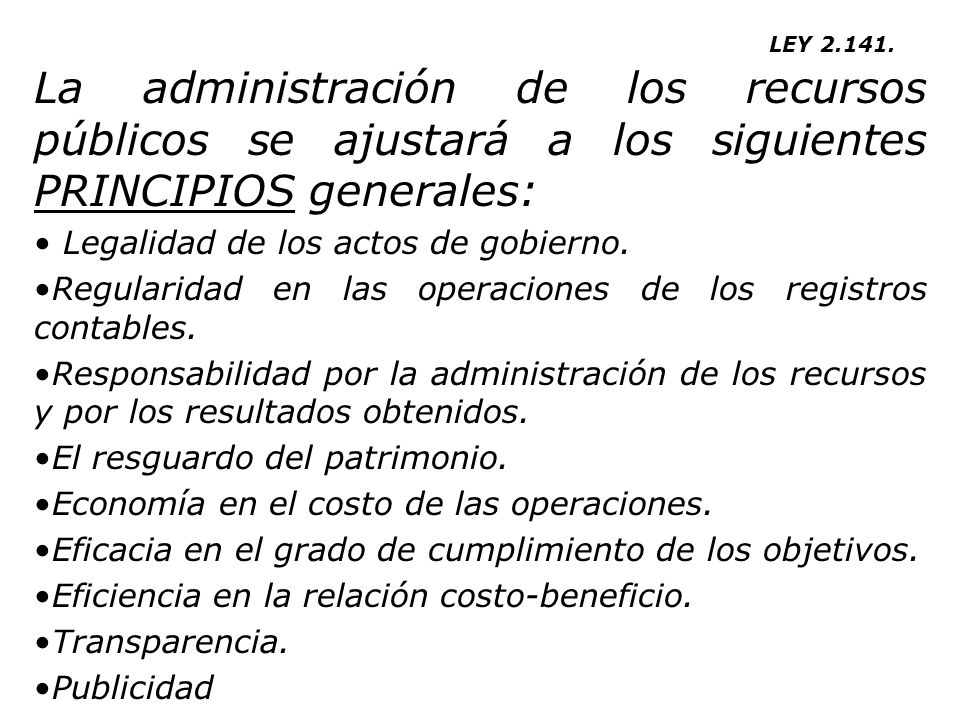 LEY 2.141.

La administración de los recursos públicos se ajustará a los siguientes PRINCIPIOS generales:

• Legalidad de los actos de gobierno.

•Regularidad en las operaciones de los registros contables.

•Responsabilidad por la administración de los recursos y por los resultados obtenidos.

•El resguardo del patrimonio.

•Economía en el costo de las operaciones.

•Eficacia en el grado de cumplimiento de los objetivos.

•Eficiencia en la relación costo-beneficio.

•Transparencia.

•Publicidad